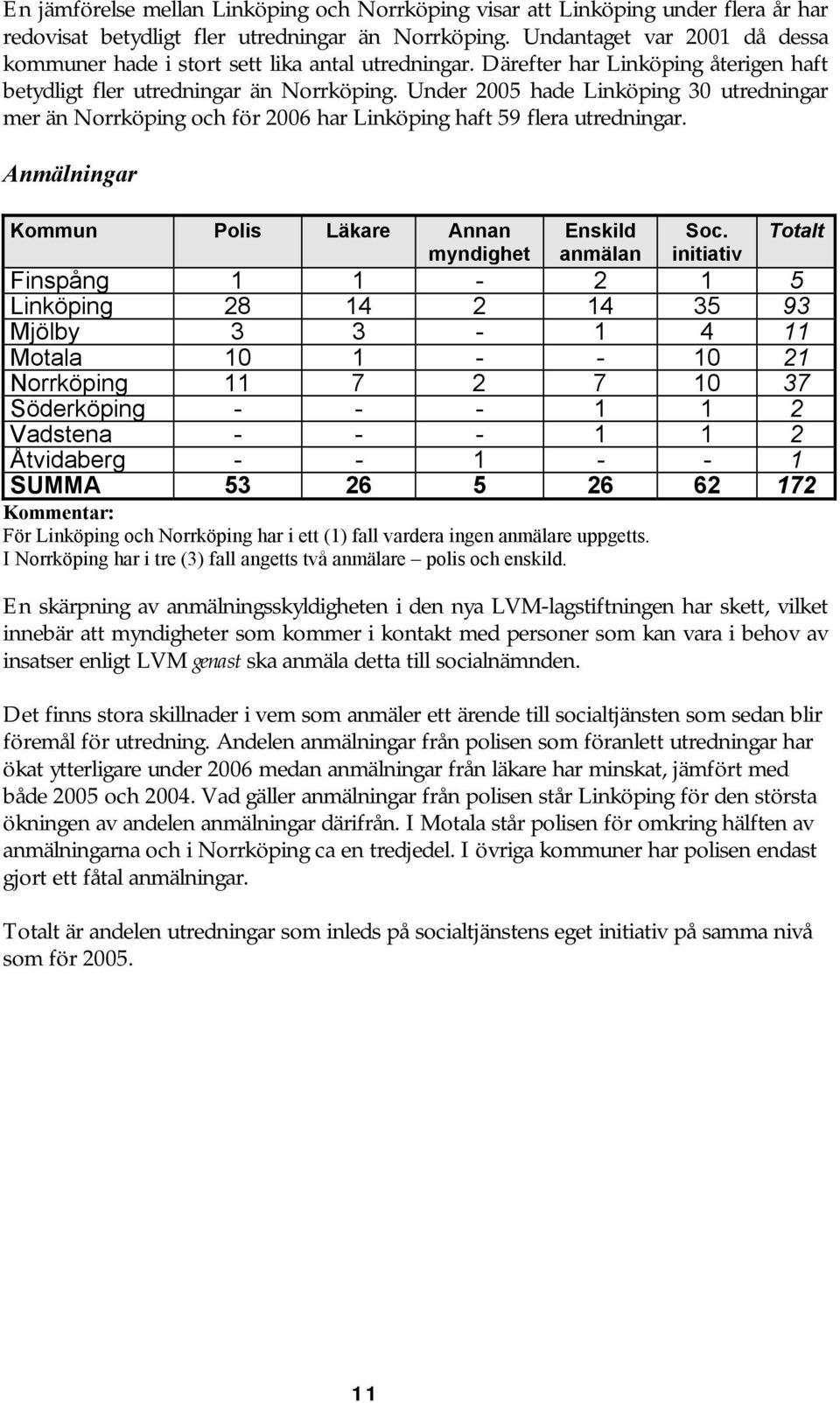 En jämförelse mellan Linköping och Norrköping visar att Linköping under flera år har redovisat betydligt fler utredningar än Norrköping. Undantaget var 2001 då dessa kommuner hade i stort sett lika antal utredningar. Därefter har Linköping återigen haft betydligt fler utredningar än Norrköping. Under 2005 hade Linköping 30 utredningar mer än Norrköping och för 2006 har Linköping haft 59 flera utredningar.

Anmälningar

| Kommun | Polis | Läkare | Annan myndighet | Enskild anmälan | Soc. initiativ | Totalt |
|---|---|---|---|---|---|---|
| Finspång | 1 | 1 | - | 2 | 1 | 5 |
| Linköping | 28 | 14 | 2 | 14 | 35 | 93 |
| Mjölby | 3 | 3 | - | 1 | 4 | 11 |
| Motala | 10 | 1 | - | - | 10 | 21 |
| Norrköping | 11 | 7 | 2 | 7 | 10 | 37 |
| Söderköping | - | - | - | 1 | 1 | 2 |
| Vadstena | - | - | - | 1 | 1 | 2 |
| Åtvidaberg | - | - | 1 | - | - | 1 |
| SUMMA | 53 | 26 | 5 | 26 | 62 | 172 |

Kommentar:
För Linköping och Norrköping har i ett (1) fall vardera ingen anmälare uppgetts.
I Norrköping har i tre (3) fall angetts två anmälare – polis och enskild.

En skärpning av anmälningsskyldigheten i den nya LVM-lagstiftningen har skett, vilket innebär att myndigheter som kommer i kontakt med personer som kan vara i behov av insatser enligt LVM genast ska anmäla detta till socialnämnden.

Det finns stora skillnader i vem som anmäler ett ärende till socialtjänsten som sedan blir föremål för utredning. Andelen anmälningar från polisen som föranlett utredningar har ökat ytterligare under 2006 medan anmälningar från läkare har minskat, jämfört med både 2005 och 2004. Vad gäller anmälningar från polisen står Linköping för den största ökningen av andelen anmälningar därifrån. I Motala står polisen för omkring hälften av anmälningarna och i Norrköping ca en tredjedel. I övriga kommuner har polisen endast gjort ett fåtal anmälningar.

Totalt är andelen utredningar som inleds på socialtjänstens eget initiativ på samma nivå som för 2005.

11